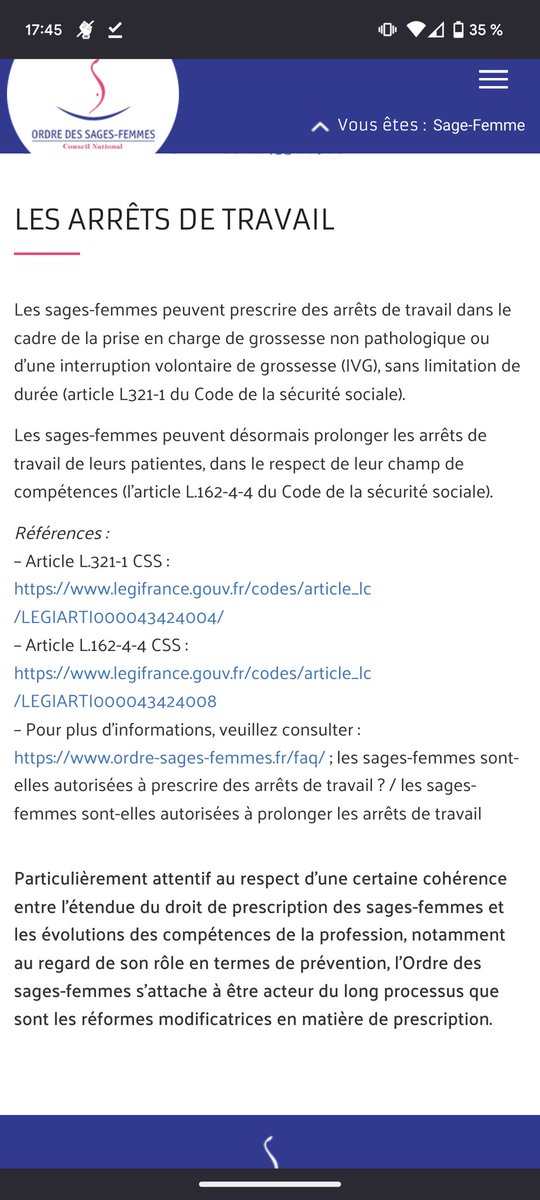 17:45

35 %

ORDRE DES SAGES-FEMMES
Conseil National

Vous êtes : Sage-Femme

LES ARRÊTS DE TRAVAIL

Les sages-femmes peuvent prescrire des arrêts de travail dans le cadre de la prise en charge de grossesse non pathologique ou d'une interruption volontaire de grossesse (IVG), sans limitation de durée (article L321-1 du Code de la sécurité sociale).

Les sages-femmes peuvent désormais prolonger les arrêts de travail de leurs patientes, dans le respect de leur champ de compétences (l'article L.162-4-4 du Code de la sécurité sociale).

Références :
– Article L.321-1 CSS :
https://www.legifrance.gouv.fr/codes/article_lc/LEGIARTI000043424004/
– Article L.162-4-4 CSS :
https://www.legifrance.gouv.fr/codes/article_lc/LEGIARTI000043424008
– Pour plus d'informations, veuillez consulter :
https://www.ordre-sages-femmes.fr/faq/ ; les sages-femmes sont-elles autorisées à prescrire des arrêts de travail ? / les sages-femmes sont-elles autorisées à prolonger les arrêts de travail

Particulièrement attentif au respect d'une certaine cohérence entre l'étendue du droit de prescription des sages-femmes et les évolutions des compétences de la profession, notamment au regard de son rôle en termes de prévention, l'Ordre des sages-femmes s'attache à être acteur du long processus que sont les réformes modificatrices en matière de prescription.